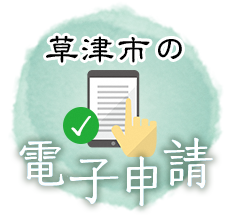 草津市の

電子申請